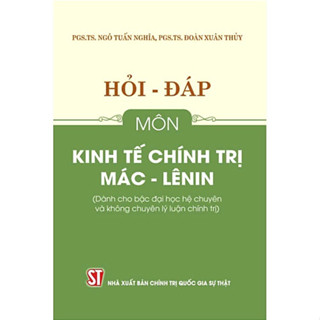 PGS.TS. NGÔ TUẤN NGHĨA, PGS.TS. ĐOÀN XUÂN THỦY

HỎI - ĐÁP

MÔN

KINH TẾ CHÍNH TRỊ MÁC - LÊNIN

(Dành cho bậc đại học hệ chuyên và không chuyên lý luận chính trị)

ST

NHÀ XUẤT BẢN CHÍNH TRỊ QUỐC GIA SỰ THẬT